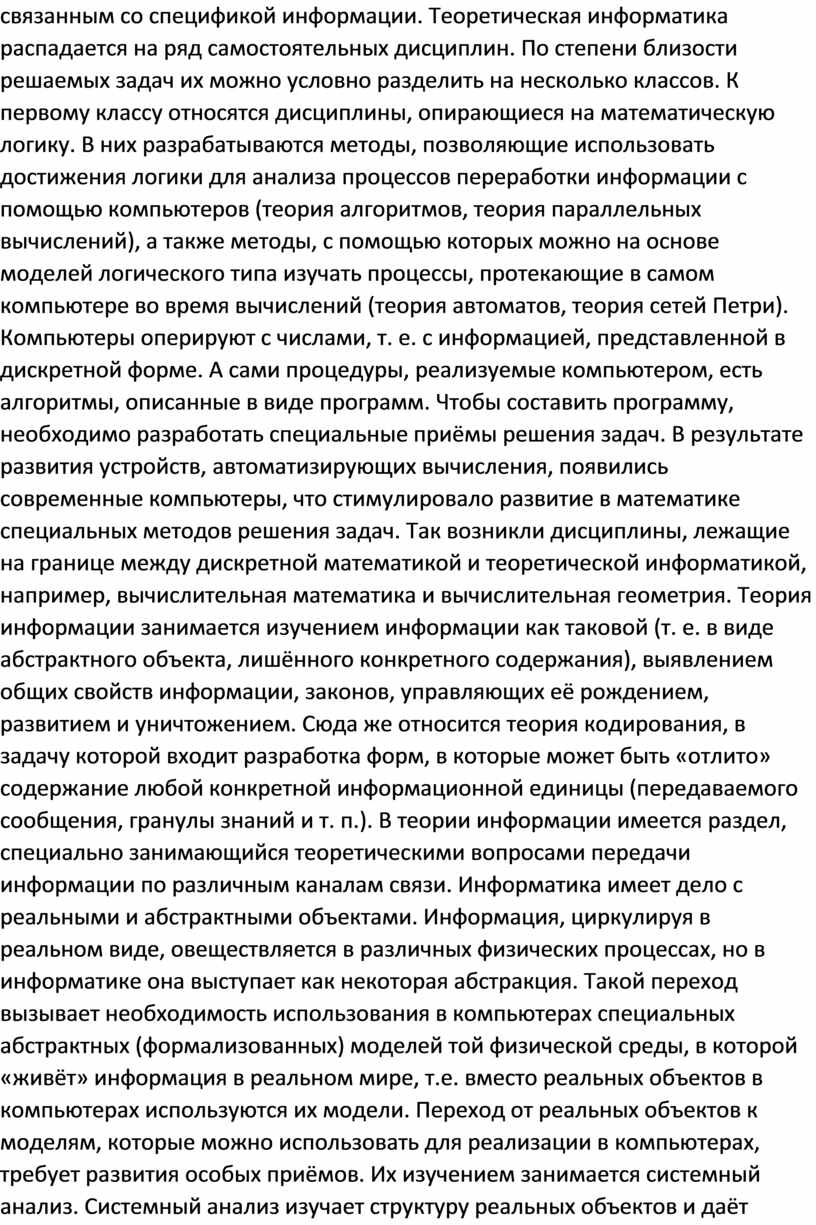 связанным со спецификой информации. Теоретическая информатика распадается на ряд самостоятельных дисциплин. По степени близости решаемых задач их можно условно разделить на несколько классов. К первому классу относятся дисциплины, опирающиеся на математическую логику. В них разрабатываются методы, позволяющие использовать достижения логики для анализа процессов переработки информации с помощью компьютеров (теория алгоритмов, теория параллельных вычислений), а также методы, с помощью которых можно на основе моделей логического типа изучать процессы, протекающие в самом компьютере во время вычислений (теория автоматов, теория сетей Петри). Компьютеры оперируют с числами, т. е. с информацией, представленной в дискретной форме. А сами процедуры, реализуемые компьютером, есть алгоритмы, описанные в виде программ. Чтобы составить программу, необходимо разработать специальные приёмы решения задач. В результате развития устройств, автоматизирующих вычисления, появились современные компьютеры, что стимулировало развитие в математике специальных методов решения задач. Так возникли дисциплины, лежащие на границе между дискретной математикой и теоретической информатикой, например, вычислительная математика и вычислительная геометрия. Теория информации занимается изучением информации как таковой (т. е. в виде абстрактного объекта, лишённого конкретного содержания), выявлением общих свойств информации, законов, управляющих её рождением, развитием и уничтожением. Сюда же относится теория кодирования, в задачу которой входит разработка форм, в которые может быть «отлито» содержание любой конкретной информационной единицы (передаваемого сообщения, гранулы знаний и т. п.). В теории информации имеется раздел, специально занимающийся теоретическими вопросами передачи информации по различным каналам связи. Информатика имеет дело с реальными и абстрактными объектами. Информация, циркулируя в реальном виде, овеществляется в различных физических процессах, но в информатике она выступает как некоторая абстракция. Такой переход вызывает необходимость использования в компьютерах специальных абстрактных (формализованных) моделей той физической среды, в которой «живёт» информация в реальном мире, т.е. вместо реальных объектов в компьютерах используются их модели. Переход от реальных объектов к моделям, которые можно использовать для реализации в компьютерах, требует развития особых приёмов. Их изучением занимается системный анализ. Системный анализ изучает структуру реальных объектов и даёт